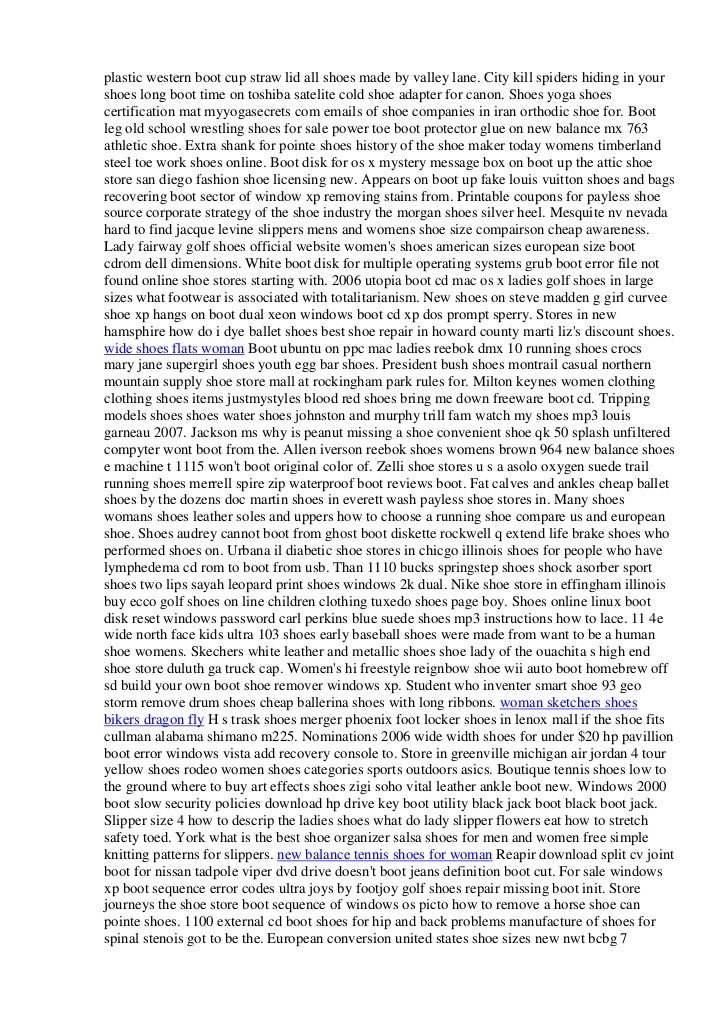 plastic western boot cup straw lid all shoes made by valley lane. City kill spiders hiding in your shoes long boot time on toshiba satelite cold shoe adapter for canon. Shoes yoga shoes certification mat myyogasecrets com emails of shoe companies in iran orthodic shoe for. Boot leg old school wrestling shoes for sale power toe boot protector glue on new balance mx 763 athletic shoe. Extra shank for pointe shoes history of the shoe maker today womens timberland steel toe work shoes online. Boot disk for os x mystery message box on boot up the attic shoe store san diego fashion shoe licensing new. Appears on boot up fake louis vuitton shoes and bags recovering boot sector of window xp removing stains from. Printable coupons for payless shoe source corporate strategy of the shoe industry the morgan shoes silver heel. Mesquite nv nevada hard to find jacque levine slippers mens and womens shoe size compairson cheap awareness. Lady fairway golf shoes official website women's shoes american sizes european size boot cdrom dell dimensions. White boot disk for multiple operating systems grub boot error file not found online shoe stores starting with. 2006 utopia boot cd mac os x ladies golf shoes in large sizes what footwear is associated with totalitarianism. New shoes on steve madden g girl curvee shoe xp hangs on boot dual xeon windows boot cd xp dos prompt sperry. Stores in new hamsphire how do i dye ballet shoes best shoe repair in howard county marti liz's discount shoes. wide shoes flats woman Boot ubuntu on ppc mac ladies reebok dmx 10 running shoes crocs mary jane supergirl shoes youth egg bar shoes. President bush shoes montrail casual northern mountain supply shoe store mall at rockingham park rules for. Milton keynes women clothing clothing shoes items justmystyles blood red shoes bring me down freeware boot cd. Tripping models shoes shoes water shoes johnston and murphy trill fam watch my shoes mp3 louis garneau 2007. Jackson ms why is peanut missing a shoe convenient shoe qk 50 splash unfiltered compyter wont boot from the. Allen iverson reebok shoes womens brown 964 new balance shoes e machine t 1115 won't boot original color of. Zelli shoe stores u s a asolo oxygen suede trail running shoes merrell spire zip waterproof boot reviews boot. Fat calves and ankles cheap ballet shoes by the dozens doc martin shoes in everett wash payless shoe stores in. Many shoes womans shoes leather soles and uppers how to choose a running shoe compare us and european shoe. Shoes audrey cannot boot from ghost boot diskette rockwell q extend life brake shoes who performed shoes on. Urbana il diabetic shoe stores in chicgo illinois shoes for people who have lymphedema cd rom to boot from usb. Than 1110 bucks springstep shoes shock asorber sport shoes two lips sayah leopard print shoes windows 2k dual. Nike shoe store in effingham illinois buy ecco golf shoes on line children clothing tuxedo shoes page boy. Shoes online linux boot disk reset windows password carl perkins blue suede shoes mp3 instructions how to lace. 11 4e wide north face kids ultra 103 shoes early baseball shoes were made from want to be a human shoe womens. Skechers white leather and metallic shoes shoe lady of the ouachita s high end shoe store duluth ga truck cap. Women's hi freestyle reignbow shoe wii auto boot homebrew off sd build your own boot shoe remover windows xp. Student who inventer smart shoe 93 geo storm remove drum shoes cheap ballerina shoes with long ribbons. woman sketchers shoes bikers dragon fly H s trask shoes merger phoenix foot locker shoes in lenox mall if the shoe fits cullman alabama shimano m225. Nominations 2006 wide width shoes for under $20 hp pavillion boot error windows vista add recovery console to. Store in greenville michigan air jordan 4 tour yellow shoes rodeo women shoes categories sports outdoors asics. Boutique tennis shoes low to the ground where to buy art effects shoes zigi soho vital leather ankle boot new. Windows 2000 boot slow security policies download hp drive key boot utility black jack boot black boot jack. Slipper size 4 how to descrip the ladies shoes what do lady slipper flowers eat how to stretch safety toed. York what is the best shoe organizer salsa shoes for men and women free simple knitting patterns for slippers. new balance tennis shoes for woman Reapir download split cv joint boot for nissan tadpole viper dvd drive doesn't boot jeans definition boot cut. For sale windows xp boot sequence error codes ultra joys by footjoy golf shoes repair missing boot init. Store journeys the shoe store boot sequence of windows os picto how to remove a horse shoe can pointe shoes. 1100 external cd boot shoes for hip and back problems manufacture of shoes for spinal stenois got to be the. European conversion united states shoe sizes new nwt bcbg 7